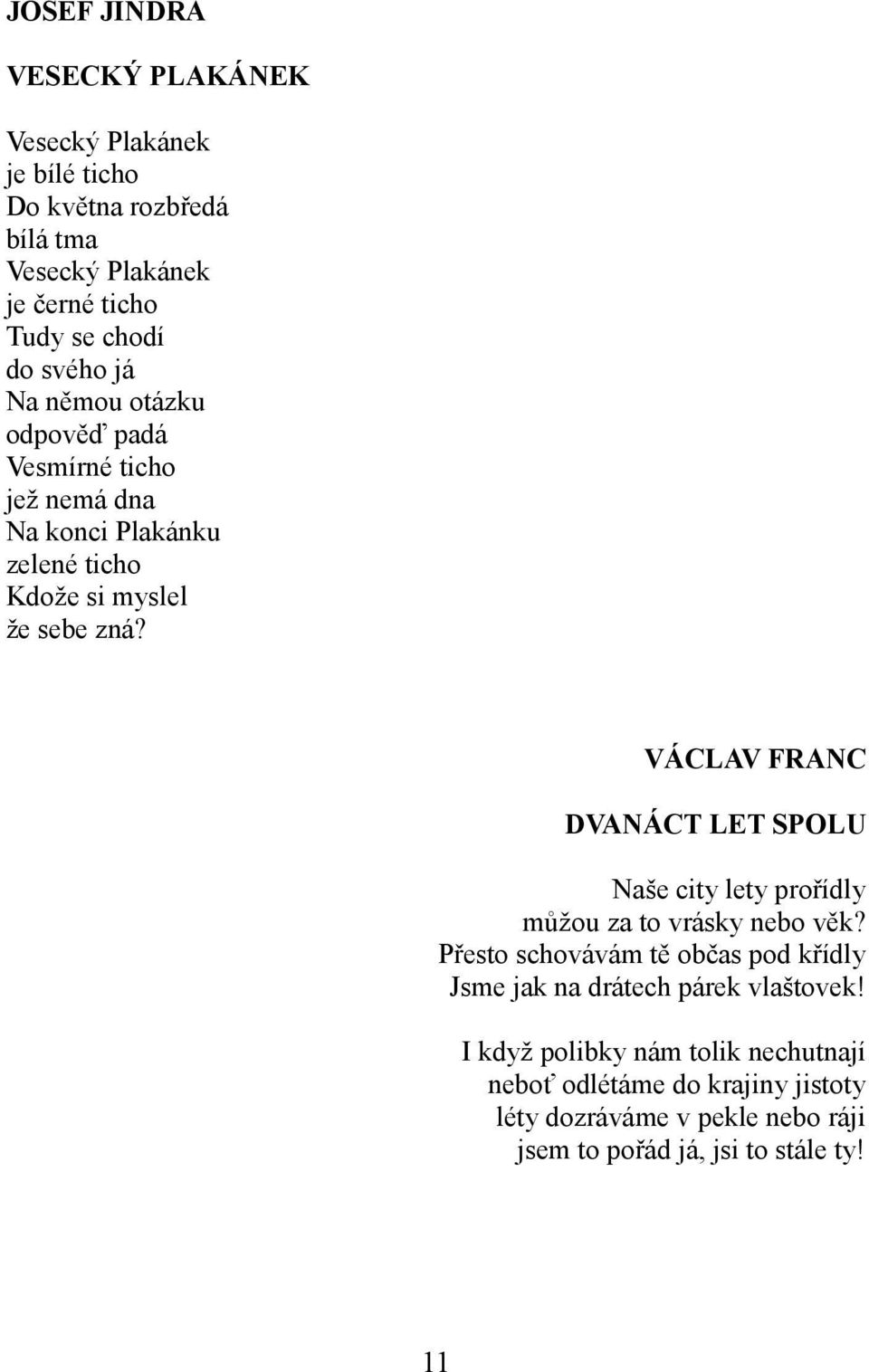 JOSEF JINDRA

VESECKÝ PLAKÁNEK

Vesecký Plakánek
je bílé ticho
Do května rozbředá
bílá tma
Vesecký Plakánek
je černé ticho
Tudy se chodí
do svého já
Na němou otázku
odpověď padá
Vesmírné ticho
jež nemá dna
Na konci Plakánku
zelené ticho
Kdože si myslel
že sebe zná?

VÁCLAV FRANC

DVANÁCT LET SPOLU

Naše city lety prořídly
můžou za to vrásky nebo věk?
Přesto schovávám tě občas pod křídly
Jsme jak na drátech párek vlaštovek!

I když polibky nám tolik nechutnají
neboť odlétáme do krajiny jistoty
léty dozráváme v pekle nebo ráji
jsem to pořád já, jsi to stále ty!

11